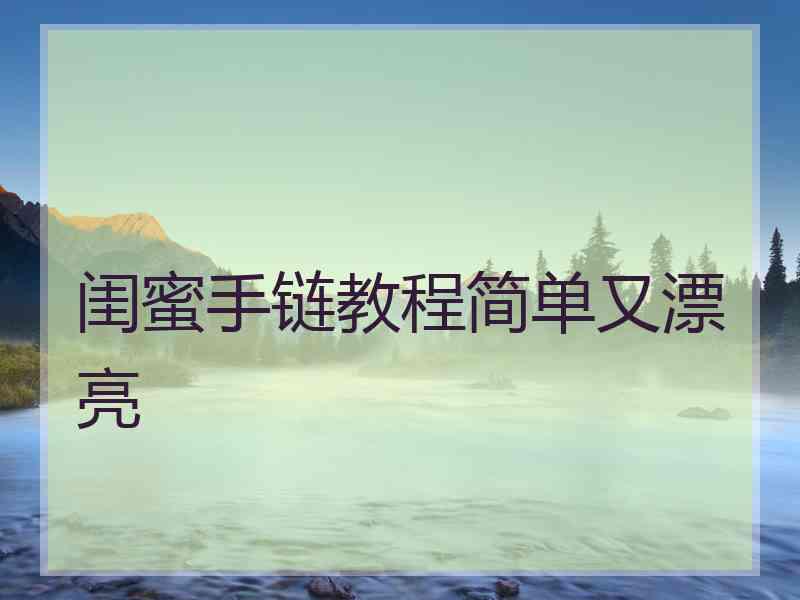 闺蜜手链教程简单又漂亮